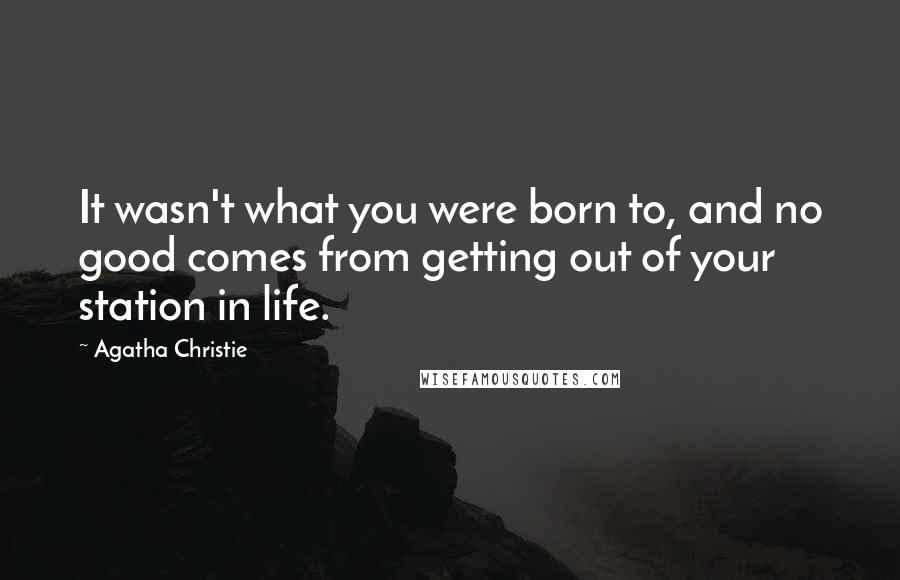 It wasn't what you were born to, and no good comes from getting out of your station in life.

~ Agatha Christie

WISEFAMOUSQUOTES.COM